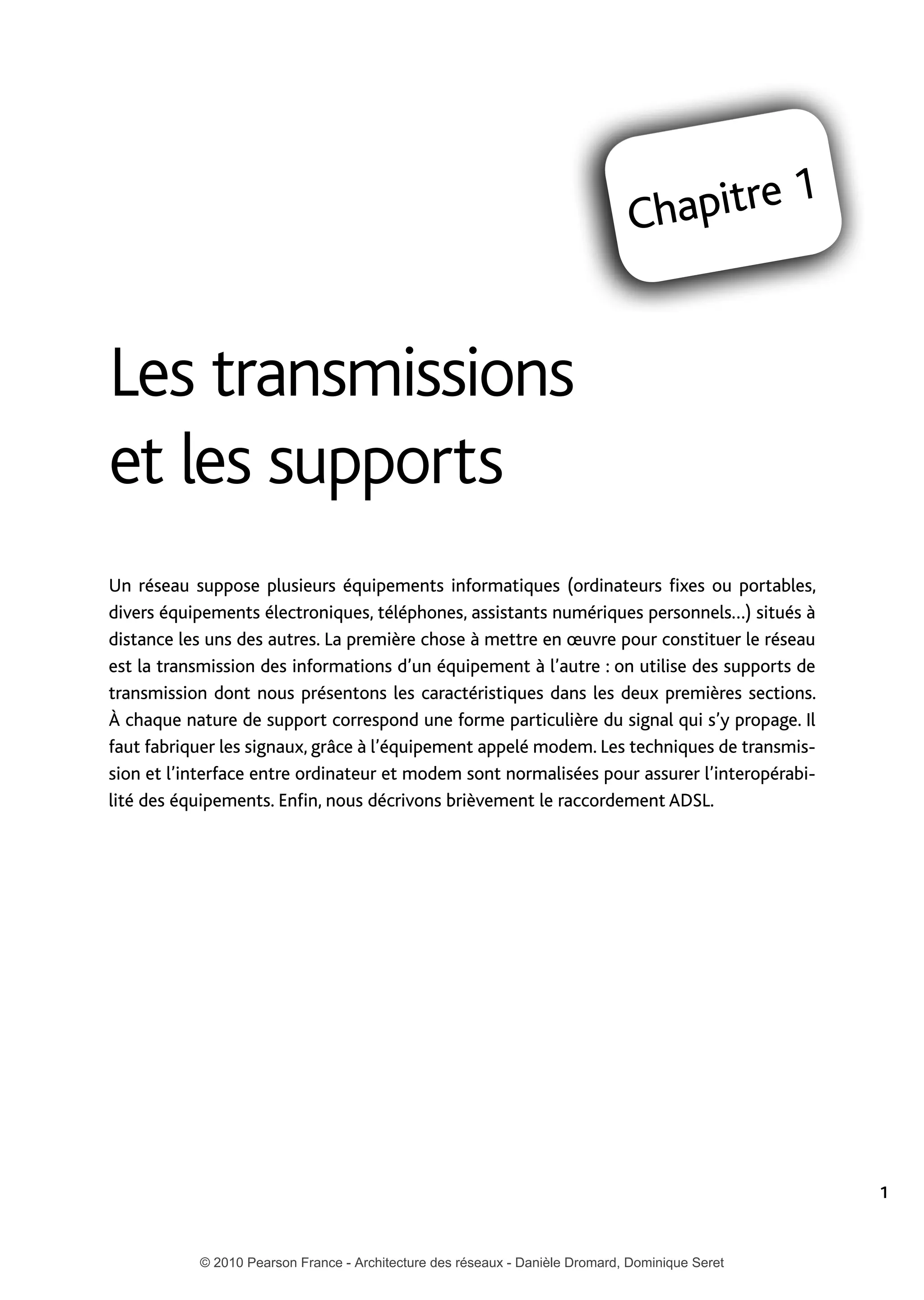 Chapitre 1

Les transmissions et les supports

Un réseau suppose plusieurs équipements informatiques (ordinateurs fixes ou portables, divers équipements électroniques, téléphones, assistants numériques personnels…) situés à distance les uns des autres. La première chose à mettre en œuvre pour constituer le réseau est la transmission des informations d’un équipement à l’autre : on utilise des supports de transmission dont nous présentons les caractéristiques dans les deux premières sections. À chaque nature de support correspond une forme particulière du signal qui s’y propage. Il faut fabriquer les signaux, grâce à l’équipement appelé modem. Les techniques de transmission et l’interface entre ordinateur et modem sont normalisées pour assurer l’interopérabilité des équipements. Enfin, nous décrivons brièvement le raccordement ADSL.

1

© 2010 Pearson France - Architecture des réseaux - Danièle Dromard, Dominique Seret